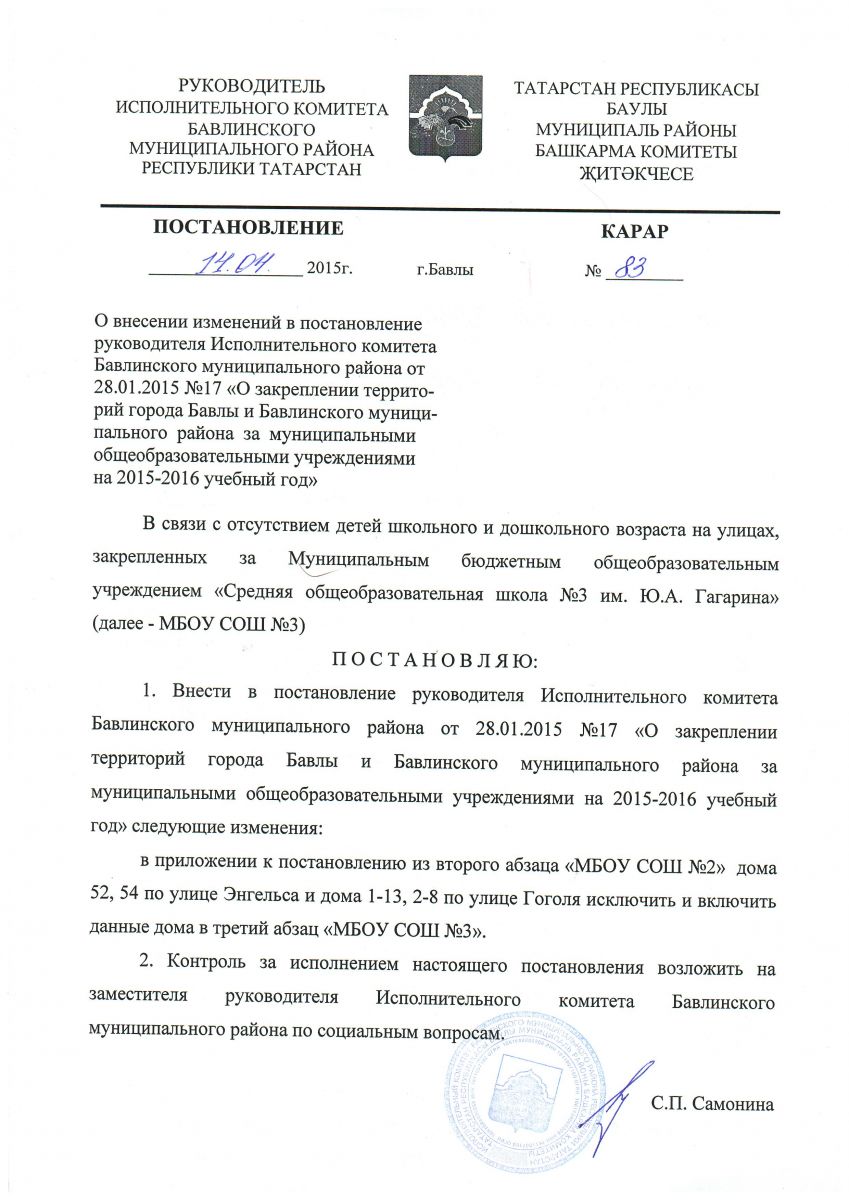 РУКОВОДИТЕЛЬ ИСПОЛНИТЕЛЬНОГО КОМИТЕТА БАВЛИНСКОГО МУНИЦИПАЛЬНОГО РАЙОНА РЕСПУБЛИКИ ТАТАРСТАН

ТАТАРСТАН РЕСПУБЛИКАСЫ БАУЛЫ МУНИЦИПАЛЬ РАЙОНЫ БАШКАРМА КОМИТЕТЫ ҖИТӘКЧЕСЕ

ПОСТАНОВЛЕНИЕ

КАРАР

14.04. 2015г. г.Бавлы № 83

О внесении изменений в постановление руководителя Исполнительного комитета Бавлинского муниципального района от 28.01.2015 №17 «О закреплении территорий города Бавлы и Бавлинского муниципального района за муниципальными общеобразовательными учреждениями на 2015-2016 учебный год»

В связи с отсутствием детей школьного и дошкольного возраста на улицах, закрепленных за Муниципальным бюджетным общеобразовательным учреждением «Средняя общеобразовательная школа №3 им. Ю.А. Гагарина» (далее - МБОУ СОШ №3)

П О С Т А Н О В Л Я Ю:

1. Внести в постановление руководителя Исполнительного комитета Бавлинского муниципального района от 28.01.2015 №17 «О закреплении территорий города Бавлы и Бавлинского муниципального района за муниципальными общеобразовательными учреждениями на 2015-2016 учебный год» следующие изменения:

в приложении к постановлению из второго абзаца «МБОУ СОШ №2» дома 52, 54 по улице Энгельса и дома 1-13, 2-8 по улице Гоголя исключить и включить данные дома в третий абзац «МБОУ СОШ №3».

2. Контроль за исполнением настоящего постановления возложить на заместителя руководителя Исполнительного комитета Бавлинского муниципального района по социальным вопросам.

С.П. Самонина